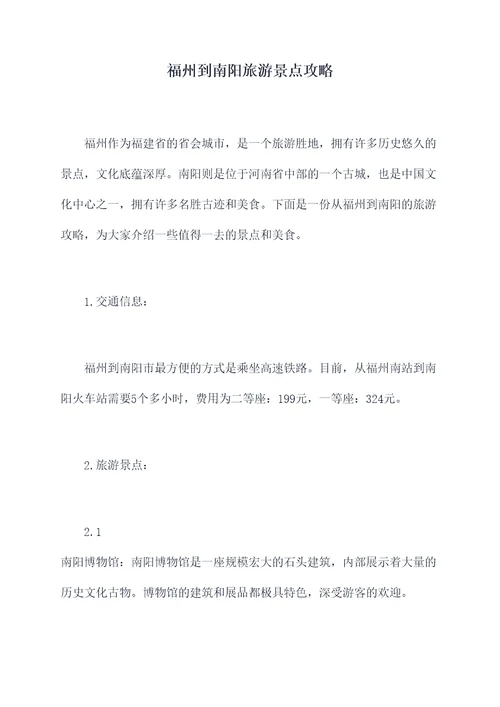 福州到南阳旅游景点攻略

福州作为福建省的省会城市，是一个旅游胜地，拥有许多历史悠久的景点，文化底蕴深厚。南阳则是位于河南省中部的一个古城，也是中国文化中心之一，拥有许多名胜古迹和美食。下面是一份从福州到南阳的旅游攻略，为大家介绍一些值得一去的景点和美食。

1.交通信息：

福州到南阳市最方便的方式是乘坐高速铁路。目前，从福州南站到南阳火车站需要5个多小时，费用为二等座：199元，一等座：324元。

2.旅游景点：

2.1

南阳博物馆：南阳博物馆是一座规模宏大的石头建筑，内部展示着大量的历史文化古物。博物馆的建筑和展品都极具特色，深受游客的欢迎。